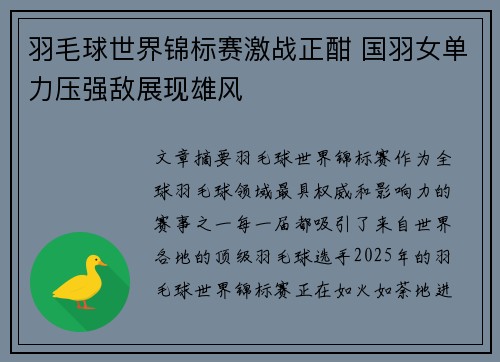 羽毛球世界锦标赛激战正酣 国羽女单力压强敌展现雄风

文章摘要羽毛球世界锦标赛作为全球羽毛球领域最具权威和影响力的赛事之一每一届都吸引了来自世界各地的顶级羽毛球选手2025年的羽毛球世界锦标赛正在如火如荼地进